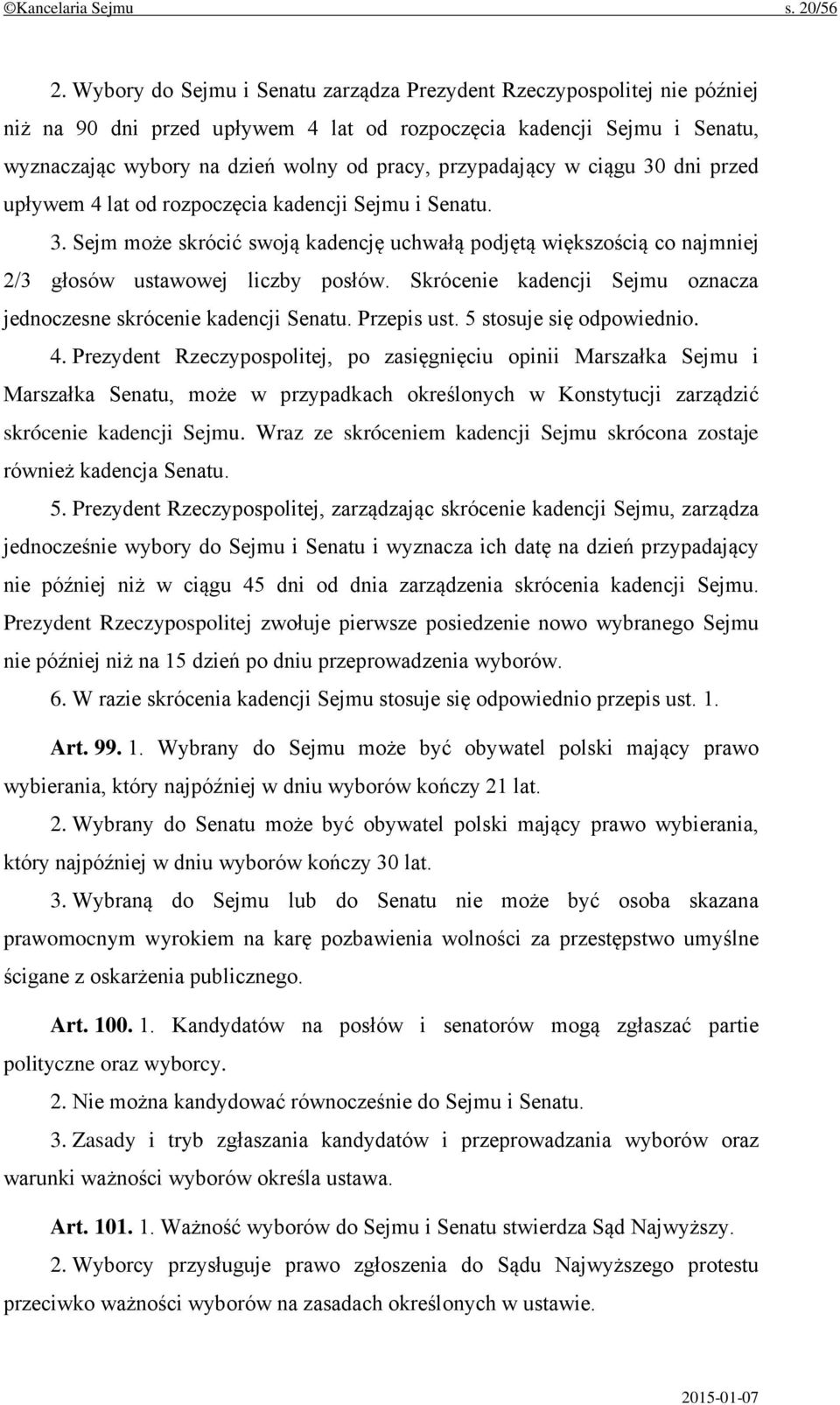 ©Kancelaria Sejmu s. 20/56

2. Wybory do Sejmu i Senatu zarządza Prezydent Rzeczypospolitej nie później niż na 90 dni przed upływem 4 lat od rozpoczęcia kadencji Sejmu i Senatu, wyznaczając wybory na dzień wolny od pracy, przypadający w ciągu 30 dni przed upływem 4 lat od rozpoczęcia kadencji Sejmu i Senatu.

3. Sejm może skrócić swoją kadencję uchwałą podjętą większością co najmniej 2/3 głosów ustawowej liczby posłów. Skrócenie kadencji Sejmu oznacza jednoczesne skrócenie kadencji Senatu. Przepis ust. 5 stosuje się odpowiednio.

4. Prezydent Rzeczypospolitej, po zasięgnięciu opinii Marszałka Sejmu i Marszałka Senatu, może w przypadkach określonych w Konstytucji zarządzić skrócenie kadencji Sejmu. Wraz ze skróceniem kadencji Sejmu skrócona zostaje również kadencja Senatu.

5. Prezydent Rzeczypospolitej, zarządzając skrócenie kadencji Sejmu, zarządza jednocześnie wybory do Sejmu i Senatu i wyznacza ich datę na dzień przypadający nie później niż w ciągu 45 dni od dnia zarządzenia skrócenia kadencji Sejmu. Prezydent Rzeczypospolitej zwołuje pierwsze posiedzenie nowo wybranego Sejmu nie później niż na 15 dzień po dniu przeprowadzenia wyborów.

6. W razie skrócenia kadencji Sejmu stosuje się odpowiednio przepis ust. 1.

Art. 99. 1. Wybrany do Sejmu może być obywatel polski mający prawo wybierania, który najpóźniej w dniu wyborów kończy 21 lat.

2. Wybrany do Senatu może być obywatel polski mający prawo wybierania, który najpóźniej w dniu wyborów kończy 30 lat.

3. Wybraną do Sejmu lub do Senatu nie może być osoba skazana prawomocnym wyrokiem na karę pozbawienia wolności za przestępstwo umyślne ścigane z oskarżenia publicznego.

Art. 100. 1. Kandydatów na posłów i senatorów mogą zgłaszać partie polityczne oraz wyborcy.

2. Nie można kandydować równocześnie do Sejmu i Senatu.

3. Zasady i tryb zgłaszania kandydatów i przeprowadzania wyborów oraz warunki ważności wyborów określa ustawa.

Art. 101. 1. Ważność wyborów do Sejmu i Senatu stwierdza Sąd Najwyższy.

2. Wyborcy przysługuje prawo zgłoszenia do Sądu Najwyższego protestu przeciwko ważności wyborów na zasadach określonych w ustawie.

2015-01-07